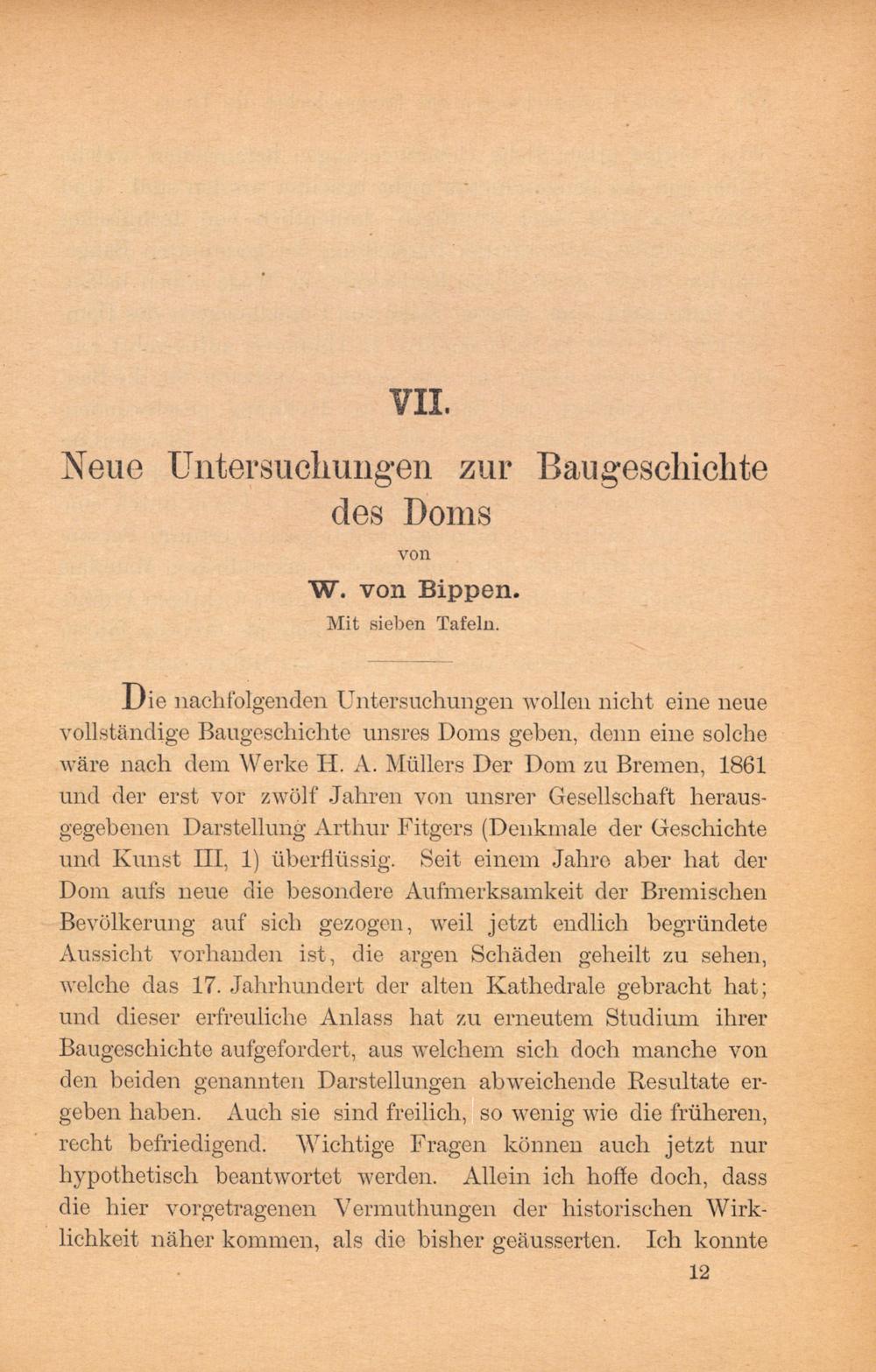 VII.

Neue Untersuchungen zur Baugeschichte des Doms

von

W. von Bippen.

Mit sieben Tafeln.

Die nachfolgenden Untersuchungen wollen nicht eine neue vollständige Baugeschichte unsres Doms geben, denn eine solche wäre nach dem Werke H. A. Müllers Der Dom zu Bremen, 1861 und der erst vor zwölf Jahren von unsrer Gesellschaft herausgegebenen Darstellung Arthur Fitgers (Denkmale der Geschichte und Kunst III, 1) überflüssig. Seit einem Jahre aber hat der Dom aufs neue die besondere Aufmerksamkeit der Bremischen Bevölkerung auf sich gezogen, weil jetzt endlich begründete Aussicht vorhanden ist, die argen Schäden geheilt zu sehen, welche das 17. Jahrhundert der alten Kathedrale gebracht hat; und dieser erfreuliche Anlass hat zu erneutem Studium ihrer Baugeschichte aufgefordert, aus welchem sich doch manche von den beiden genannten Darstellungen abweichende Resultate ergeben haben. Auch sie sind freilich, so wenig wie die früheren, recht befriedigend. Wichtige Fragen können auch jetzt nur hypothetisch beantwortet werden. Allein ich hoffe doch, dass die hier vorgetragenen Vermuthungen der historischen Wirklichkeit näher kommen, als die bisher geäusserten. Ich konnte

12